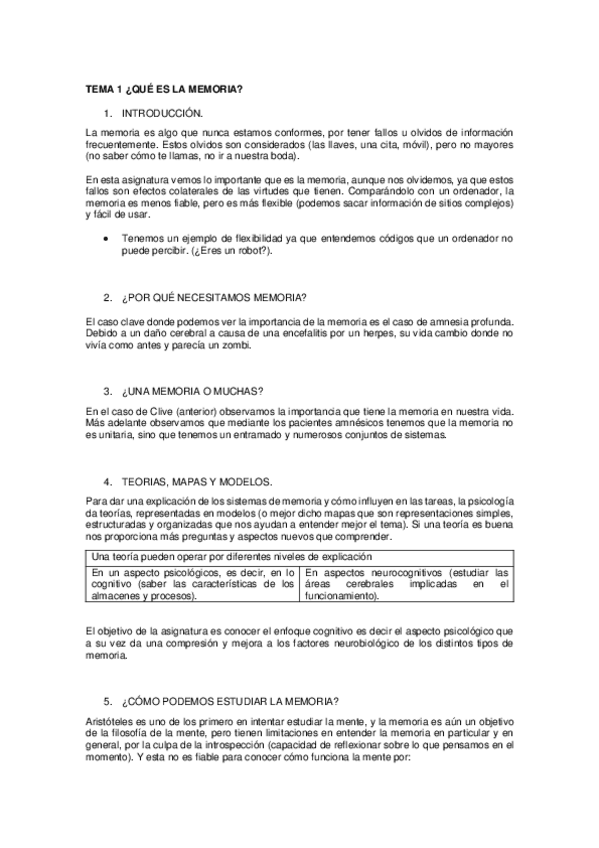 TEMA 1 ¿QUÉ ES LA MEMORIA?

1. INTRODUCCIÓN.

La memoria es algo que nunca estamos conformes, por tener fallos u olvidos de información frecuentemente. Estos olvidos son considerados (las llaves, una cita, móvil), pero no mayores (no saber cómo te llamas, no ir a nuestra boda).

En esta asignatura vemos lo importante que es la memoria, aunque nos olvidemos, ya que estos fallos son efectos colaterales de las virtudes que tienen. Comparándolo con un ordenador, la memoria es menos fiable, pero es más flexible (podemos sacar información de sitios complejos) y fácil de usar.

• Tenemos un ejemplo de flexibilidad ya que entendemos códigos que un ordenador no puede percibir. (¿Eres un robot?).

2. ¿POR QUÉ NECESITAMOS MEMORIA?

El caso clave donde podemos ver la importancia de la memoria es el caso de amnesia profunda. Debido a un daño cerebral a causa de una encefalitis por un herpes, su vida cambio donde no vivía como antes y parecía un zombi.

3. ¿UNA MEMORIA O MUCHAS?

En el caso de Clive (anterior) observamos la importancia que tiene la memoria en nuestra vida. Más adelante observamos que mediante los pacientes amnésicos tenemos que la memoria no es unitaria, sino que tenemos un entramado y numerosos conjuntos de sistemas.

4. TEORIAS, MAPAS Y MODELOS.

Para dar una explicación de los sistemas de memoria y cómo influyen en las tareas, la psicología da teorías, representadas en modelos (o mejor dicho mapas que son representaciones simples, estructuradas y organizadas que nos ayudan a entender mejor el tema). Si una teoría es buena nos proporciona más preguntas y aspectos nuevos que comprender.

| Una teoría pueden operar por diferentes niveles de explicación | |
|---|---|
| En un aspecto psicológicos, es decir, en lo cognitivo (saber las características de los almacenes y procesos). | En aspectos neurocognitivos (estudiar las áreas cerebrales implicadas en el funcionamiento). |

El objetivo de la asignatura es conocer el enfoque cognitivo es decir el aspecto psicológico que a su vez da una compresión y mejora a los factores neurobiológico de los distintos tipos de memoria.

5. ¿CÓMO PODEMOS ESTUDIAR LA MEMORIA?

Aristóteles es uno de los primero en intentar estudiar la mente, y la memoria es aún un objetivo de la filosofía de la mente, pero tienen limitaciones en entender la memoria en particular y en general, por la culpa de la introspección (capacidad de reflexionar sobre lo que pensamos en el momento). Y esta no es fiable para conocer cómo funciona la mente por: